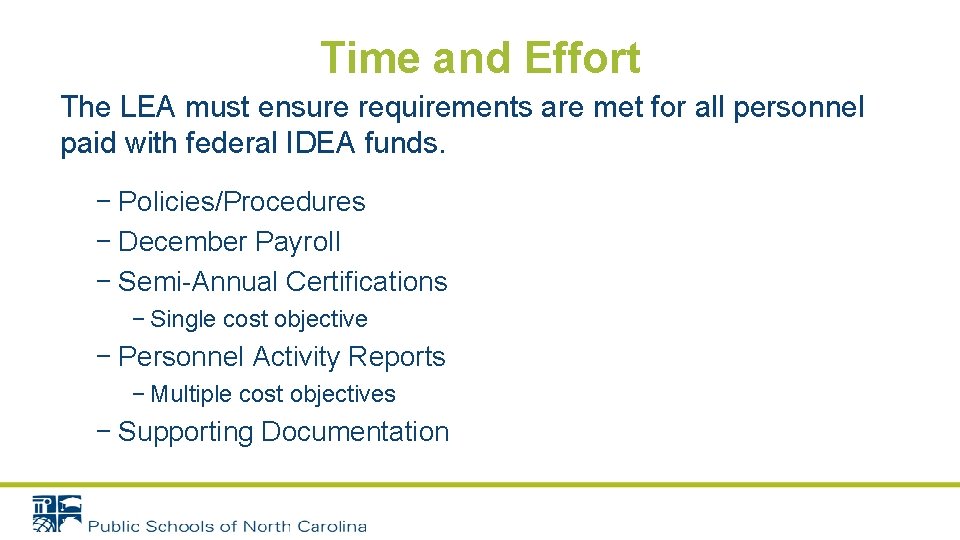 Time and Effort

The LEA must ensure requirements are met for all personnel paid with federal IDEA funds.

− Policies/Procedures
− December Payroll
− Semi-Annual Certifications
− Single cost objective
− Personnel Activity Reports
− Multiple cost objectives
− Supporting Documentation

Public Schools of North Carolina